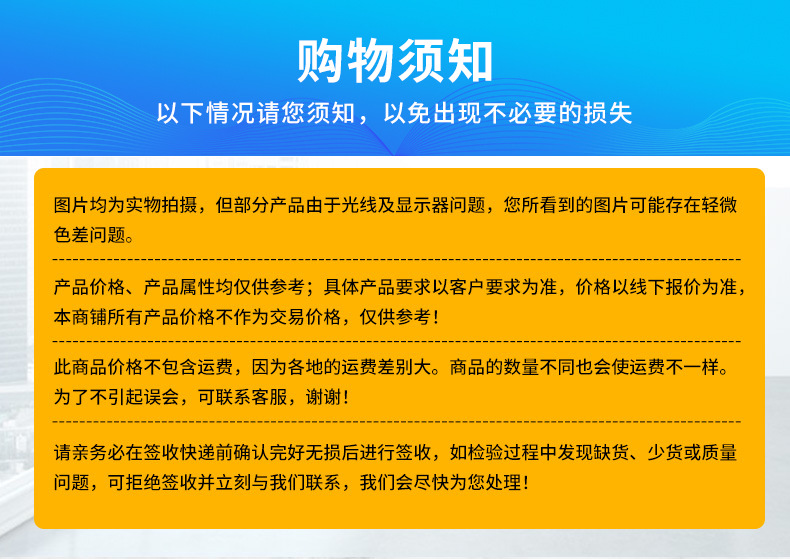 购物须知

以下情况请您须知，以免出现不必要的损失

图片均为实物拍摄，但部分产品由于光线及显示器问题，您所看到的图片可能存在轻微色差问题。

产品价格、产品属性均仅供参考；具体产品要求以客户要求为准，价格以线下报价为准，本商铺所有产品价格不作为交易价格，仅供参考！

此商品价格不包含运费，因为各地的运费差别大。商品的数量不同也会使运费不一样。为了不引起误会，可联系客服，谢谢！

请亲务必在签收快递前确认完好无损后进行签收，如检验过程中发现缺货、少货或质量问题，可拒绝签收并立刻与我们联系，我们会尽快为您处理！